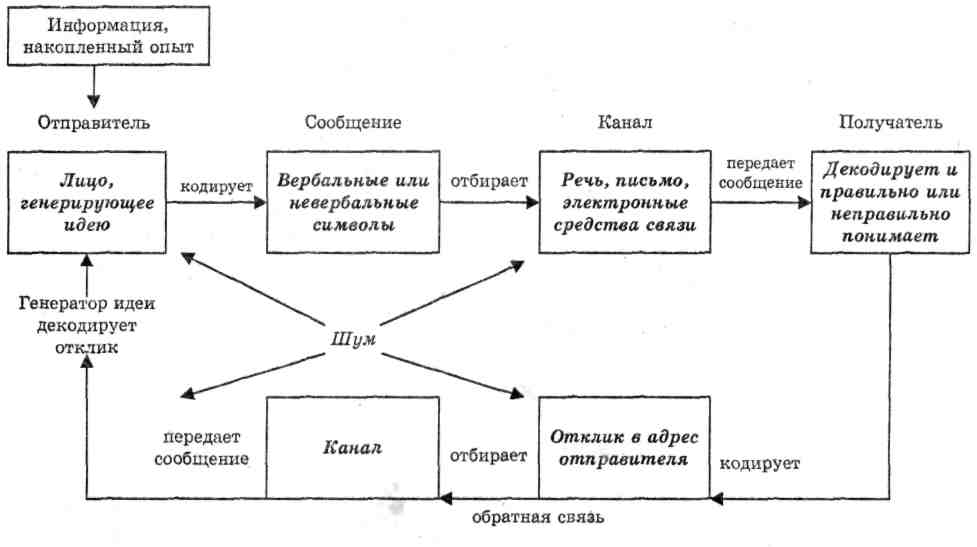 Информация, накопленный опыт

Отправитель

Сообщение

Канал

Получатель

Лицо, генерирующее идею

кодирует

Вербальные или невербальные символы

отбирает

Речь, письмо, электронные средства связи

передает сообщение

Декодирует и правильно или неправильно понимает

Генератор идеи декодирует отклик

Шум

передает сообщение

Канал

отбирает

Отклик в адрес отправителя

кодирует

обратная связь